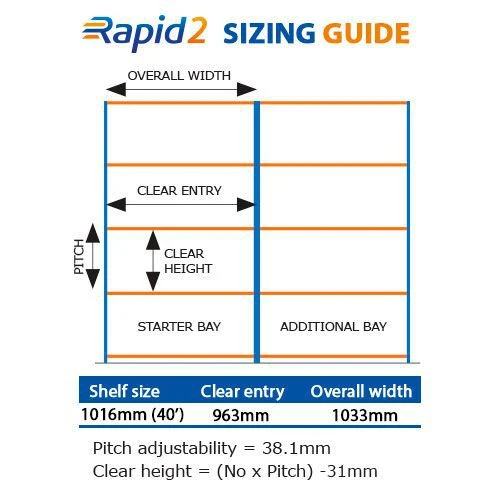 Rapid2 SIZING GUIDE

OVERALL WIDTH

CLEAR ENTRY

PITCH

CLEAR HEIGHT

STARTER BAY

ADDITIONAL BAY

| Shelf size | Clear entry | Overall width |
|---|---|---|
| 1016mm (40') | 963mm | 1033mm |

Pitch adjustability = 38.1mm
Clear height = (No x Pitch) -31mm